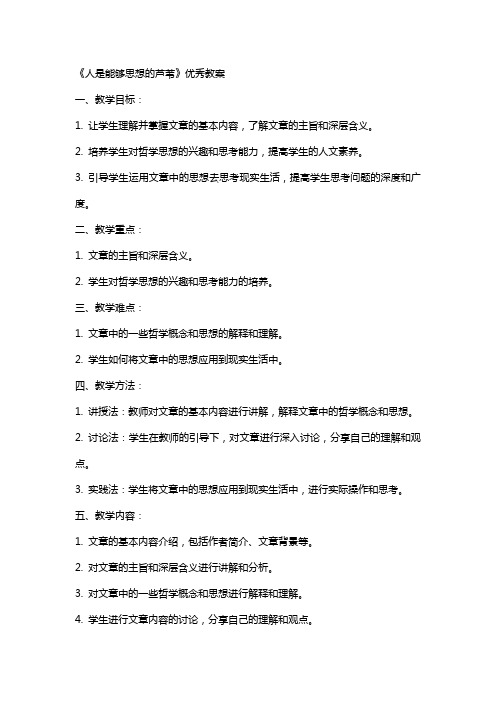 《人是能够思想的芦苇》优秀教案

一、教学目标：

1. 让学生理解并掌握文章的基本内容，了解文章的主旨和深层含义。

2. 培养学生对哲学思想的兴趣和思考能力，提高学生的人文素养。

3. 引导学生运用文章中的思想去思考现实生活，提高学生思考问题的深度和广度。

二、教学重点：

1. 文章的主旨和深层含义。

2. 学生对哲学思想的兴趣和思考能力的培养。

三、教学难点：

1. 文章中的一些哲学概念和思想的解释和理解。

2. 学生如何将文章中的思想应用到现实生活中。

四、教学方法：

1. 讲授法：教师对文章的基本内容进行讲解，解释文章中的哲学概念和思想。

2. 讨论法：学生在教师的引导下，对文章进行深入讨论，分享自己的理解和观点。

3. 实践法：学生将文章中的思想应用到现实生活中，进行实际操作和思考。

五、教学内容：

1. 文章的基本内容介绍，包括作者简介、文章背景等。

2. 对文章的主旨和深层含义进行讲解和分析。

3. 对文章中的一些哲学概念和思想进行解释和理解。

4. 学生进行文章内容的讨论，分享自己的理解和观点。